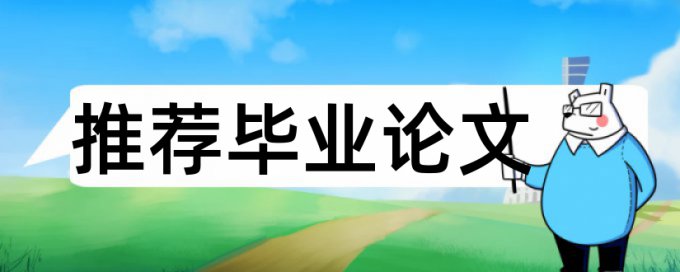 推荐毕业论文